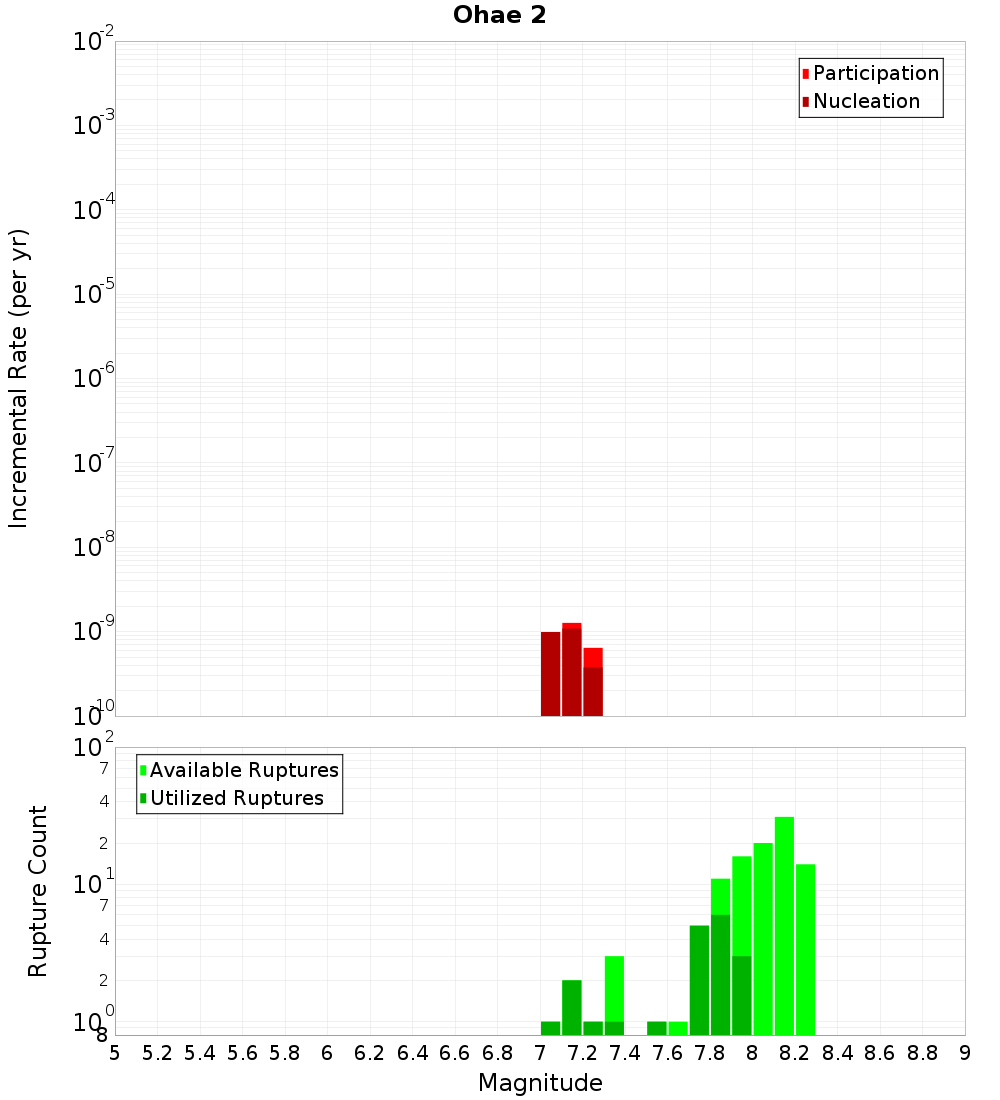 Ohae 2

Incremental Rate (per yr)

$10^{-2}$
$10^{-3}$
$10^{-4}$
$10^{-5}$
$10^{-6}$
$10^{-7}$
$10^{-8}$
$10^{-9}$
$10^{-10}$

Participation
Nucleation

Rupture Count

$10^{2}$
7
4
2
$10^{1}$
7
4
2
$10^{0}$
8

Available Ruptures
Utilized Ruptures

5 5.2 5.4 5.6 5.8 6 6.2 6.4 6.6 6.8 7 7.2 7.4 7.6 7.8 8 8.2 8.4 8.6 8.8 9

Magnitude